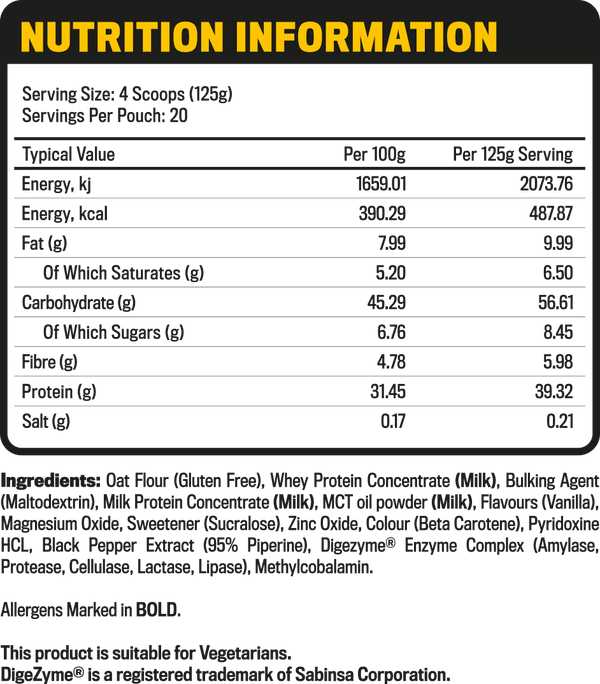 NUTRITION INFORMATION

Serving Size: 4 Scoops (125g)
Servings Per Pouch: 20

| Typical Value | Per 100g | Per 125g Serving |
|---|---|---|
| Energy, kj | 1659.01 | 2073.76 |
| Energy, kcal | 390.29 | 487.87 |
| Fat (g) | 7.99 | 9.99 |
| Of Which Saturates (g) | 5.20 | 6.50 |
| Carbohydrate (g) | 45.29 | 56.61 |
| Of Which Sugars (g) | 6.76 | 8.45 |
| Fibre (g) | 4.78 | 5.98 |
| Protein (g) | 31.45 | 39.32 |
| Salt (g) | 0.17 | 0.21 |

Ingredients: Oat Flour (Gluten Free), Whey Protein Concentrate (Milk), Bulking Agent (Maltodextrin), Milk Protein Concentrate (Milk), MCT oil powder (Milk), Flavours (Vanilla), Magnesium Oxide, Sweetener (Sucralose), Zinc Oxide, Colour (Beta Carotene), Pyridoxine HCL, Black Pepper Extract (95% Piperine), Digezyme® Enzyme Complex (Amylase, Protease, Cellulase, Lactase, Lipase), Methylcobalamin.

Allergens Marked in BOLD.

This product is suitable for Vegetarians.
DigeZyme® is a registered trademark of Sabinsa Corporation.